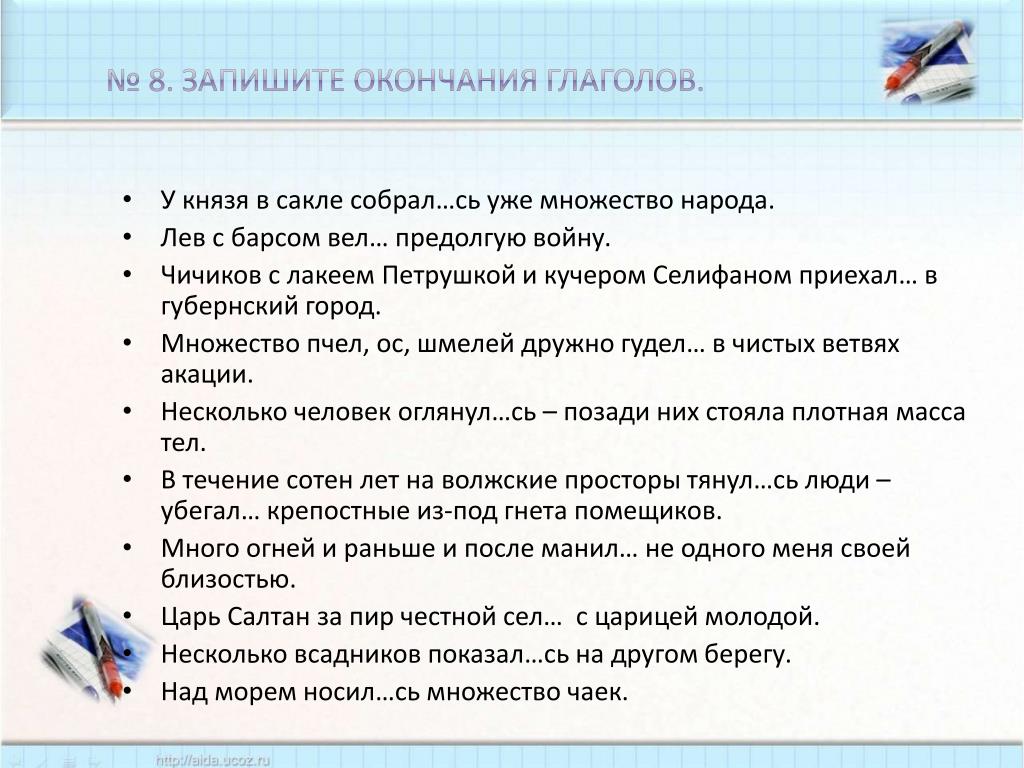 № 8. ЗАПИШИТЕ ОКОНЧАНИЯ ГЛАГОЛОВ.

• У князя в сакле собрал…сь уже множество народа.
• Лев с барсом вел… предолгую войну.
• Чичиков с лакеем Петрушкой и кучером Селифаном приехал… в губернский город.
• Множество пчел, ос, шмелей дружно гудел… в чистых ветвях акации.
• Несколько человек оглянул…сь – позади них стояла плотная масса тел.
• В течение сотен лет на волжские просторы тянул…сь люди – убегал… крепостные из-под гнета помещиков.
• Много огней и раньше и после манил… не одного меня своей близостью.
• Царь Салтан за пир честной сел… с царицей молодой.
• Несколько всадников показал…сь на другом берегу.
• Над морем носил…сь множество чаек.

http://aida.ucoz.ru